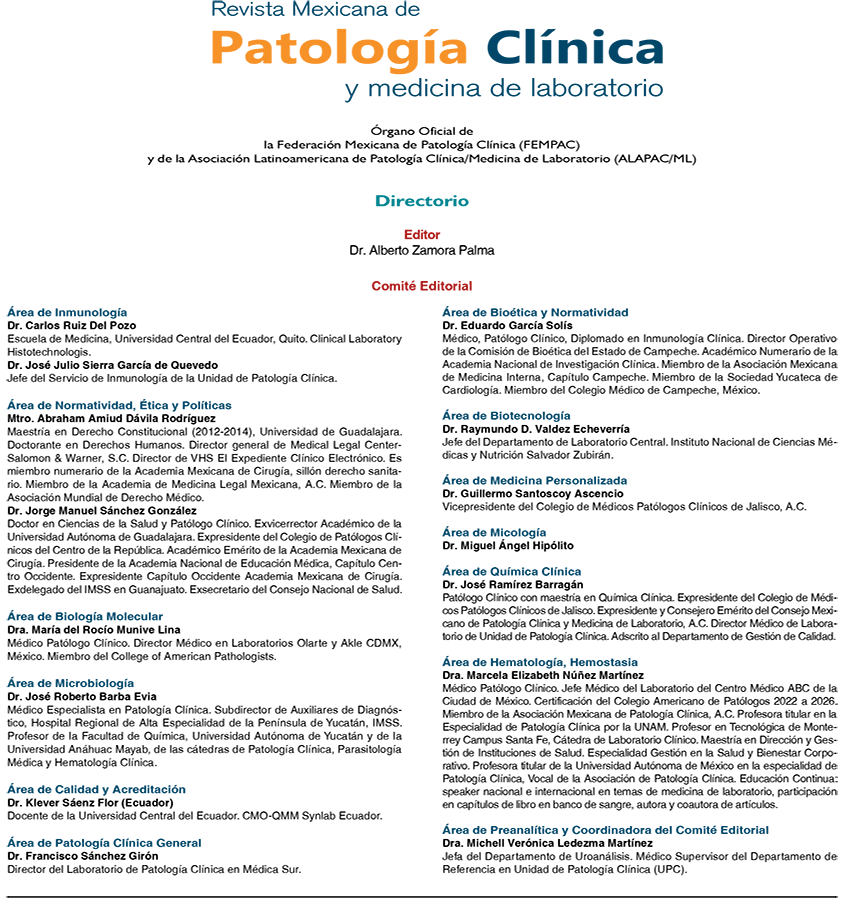 Revista Mexicana de
Patología Clínica
y medicina de laboratorio

Órgano Oficial de
la Federación Mexicana de Patología Clínica (FEMPAC)
y de la Asociación Latinoamericana de Patología Clínica/Medicina de Laboratorio (ALAPAC/ML)

Directorio

Editor
Dr. Alberto Zamora Palma

Comité Editorial

Área de Inmunología
Dr. Carlos Ruiz Del Pozo
Escuela de Medicina, Universidad Central del Ecuador, Quito. Clinical Laboratory Histotechnologis.
Dr. José Julio Sierra García de Quevedo
Jefe del Servicio de Inmunología de la Unidad de Patología Clínica.

Área de Normatividad, Ética y Políticas
Mtro. Abraham Amiud Dávila Rodríguez
Maestría en Derecho Constitucional (2012-2014), Universidad de Guadalajara. Doctorante en Derechos Humanos. Director general de Medical Legal Center-Salomon & Warner, S.C. Director de VHS El Expediente Clínico Electrónico. Es miembro numerario de la Academia Mexicana de Cirugía, sillón derecho sanitario. Miembro de la Academia de Medicina Legal Mexicana, A.C. Miembro de la Asociación Mundial de Derecho Médico.
Dr. Jorge Manuel Sánchez González
Doctor en Ciencias de la Salud y Patólogo Clínico. Exvicerrector Académico de la Universidad Autónoma de Guadalajara. Expresidente del Colegio de Patólogos Clínicos del Centro de la República. Académico Emérito de la Academia Mexicana de Cirugía. Presidente de la Academia Nacional de Educación Médica, Capítulo Centro Occidente. Expresidente Capítulo Occidente Academia Mexicana de Cirugía. Exdelegado del IMSS en Guanajuato. Exsecretario del Consejo Nacional de Salud.

Área de Biología Molecular
Dra. María del Rocío Munive Lina
Médico Patólogo Clínico. Director Médico en Laboratorios Olarte y Akle CDMX, México. Miembro del College of American Pathologists.

Área de Microbiología
Dr. José Roberto Barba Evia
Médico Especialista en Patología Clínica. Subdirector de Auxiliares de Diagnóstico, Hospital Regional de Alta Especialidad de la Península de Yucatán, IMSS. Profesor de la Facultad de Química, Universidad Autónoma de Yucatán y de la Universidad Anáhuac Mayab, de las cátedras de Patología Clínica, Parasitología Médica y Hematología Clínica.

Área de Calidad y Acreditación
Dr. Klever Sáenz Flor (Ecuador)
Docente de la Universidad Central del Ecuador. CMO-QMM Synlab Ecuador.

Área de Patología Clínica General
Dr. Francisco Sánchez Girón
Director del Laboratorio de Patología Clínica en Médica Sur.

Área de Bioética y Normatividad
Dr. Eduardo García Solís
Médico, Patólogo Clínico, Diplomado en Inmunología Clínica. Director Operativo de la Comisión de Bioética del Estado de Campeche. Académico Numerario de la Academia Nacional de Investigación Clínica. Miembro de la Asociación Mexicana de Medicina Interna, Capítulo Campeche. Miembro de la Sociedad Yucateca de Cardiología. Miembro del Colegio Médico de Campeche, México.

Área de Biotecnología
Dr. Raymundo D. Valdez Echeverría
Jefe del Departamento de Laboratorio Central. Instituto Nacional de Ciencias Médicas y Nutrición Salvador Zubirán.

Área de Medicina Personalizada
Dr. Guillermo Santoscoy Ascencio
Vicepresidente del Colegio de Médicos Patólogos Clínicos de Jalisco, A.C.

Área de Micología
Dr. Miguel Ángel Hipólito

Área de Química Clínica
Dr. José Ramírez Barragán
Patólogo Clínico con maestría en Química Clínica. Expresidente del Colegio de Médicos Patólogos Clínicos de Jalisco. Expresidente y Consejero Emérito del Consejo Mexicano de Patología Clínica y Medicina de Laboratorio, A.C. Director Médico de Laboratorio de Unidad de Patología Clínica. Adscrito al Departamento de Gestión de Calidad.

Área de Hematología, Hemostasia
Dra. Marcela Elizabeth Núñez Martínez
Médico Patólogo Clínico. Jefe Médico del Laboratorio del Centro Médico ABC de la Ciudad de México. Certificación del Colegio Americano de Patólogos 2022 a 2026. Miembro de la Asociación Mexicana de Patología Clínica, A.C. Profesora titular en la Especialidad de Patología Clínica por la UNAM. Profesor en Tecnológica de Monterrey Campus Santa Fe, Cátedra de Laboratorio Clínico. Maestría en Dirección y Gestión de Instituciones de Salud. Especialidad Gestión en la Salud y Bienestar Corporativo. Profesora titular de la Universidad Autónoma de México en la especialidad de Patología Clínica, Vocal de la Asociación de Patología Clínica. Educación Continua: speaker nacional e internacional en temas de medicina de laboratorio, participación en capítulos de libro en banco de sangre, autora y coautora de artículos.

Área de Preanalítica y Coordinadora del Comité Editorial
Dra. Michell Verónica Ledezma Martínez
Jefa del Departamento de Uroanálisis. Médico Supervisor del Departamento de Referencia en Unidad de Patología Clínica (UPC).